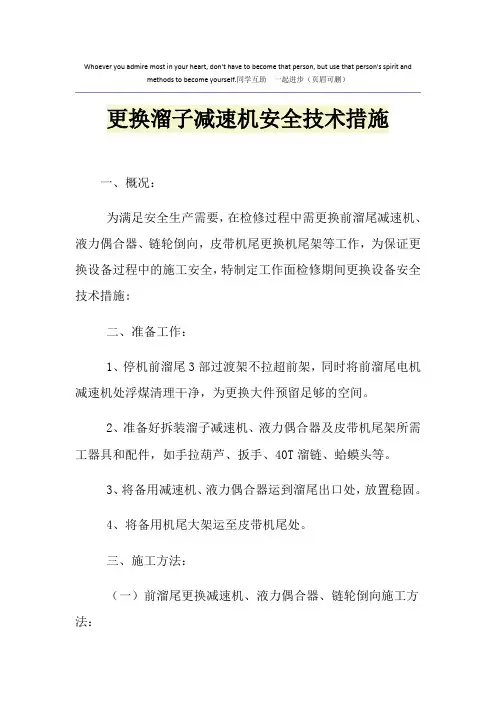 Whoever you admire most in your heart, don't have to become that person, but use that person's spirit and methods to become yourself.同学互助 一起进步（页眉可删）

更换溜子减速机安全技术措施

一、概况：

为满足安全生产需要，在检修过程中需更换前溜尾减速机、液力偶合器、链轮倒向，皮带机尾更换机尾架等工作，为保证更换设备过程中的施工安全，特制定工作面检修期间更换设备安全技术措施：

二、准备工作：

1、停机前溜尾3部过渡架不拉超前架，同时将前溜尾电机减速机处浮煤清理干净，为更换大件预留足够的空间。

2、准备好拆装溜子减速机、液力偶合器及皮带机尾架所需工器具和配件，如手拉葫芦、扳手、40T溜链、蛤蟆头等。

3、将备用减速机、液力偶合器运到溜尾出口处，放置稳固。

4、将备用机尾大架运至皮带机尾处。

三、施工方法：

（一）前溜尾更换减速机、液力偶合器、链轮倒向施工方法：